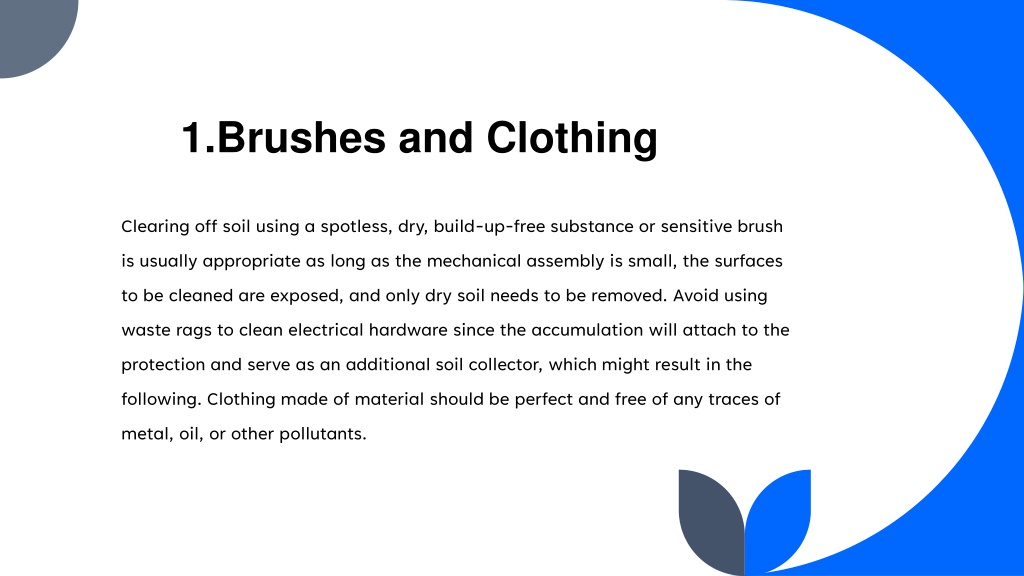 1.Brushes and Clothing

Clearing off soil using a spotless, dry, build-up-free substance or sensitive brush is usually appropriate as long as the mechanical assembly is small, the surfaces to be cleaned are exposed, and only dry soil needs to be removed. Avoid using waste rags to clean electrical hardware since the accumulation will attach to the protection and serve as an additional soil collector, which might result in the following. Clothing made of material should be perfect and free of any traces of metal, oil, or other pollutants.